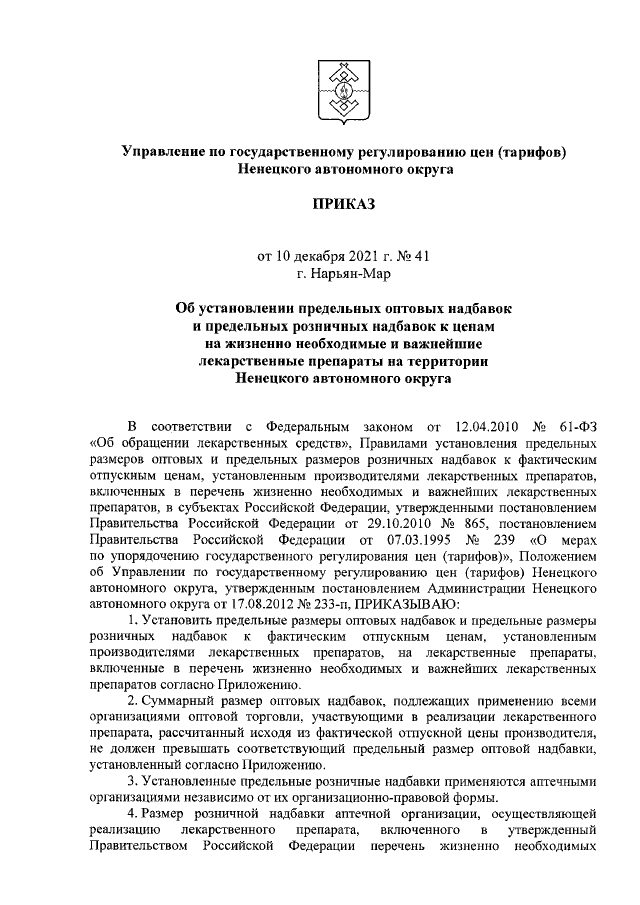 Управление по государственному регулированию цен (тарифов) Ненецкого автономного округа

ПРИКАЗ

от 10 декабря 2021 г. № 41
г. Нарьян-Мар

Об установлении предельных оптовых надбавок и предельных розничных надбавок к ценам на жизненно необходимые и важнейшие лекарственные препараты на территории Ненецкого автономного округа

В соответствии с Федеральным законом от 12.04.2010 № 61-ФЗ «Об обращении лекарственных средств», Правилами установления предельных размеров оптовых и предельных размеров розничных надбавок к фактическим отпускным ценам, установленным производителями лекарственных препаратов, включенных в перечень жизненно необходимых и важнейших лекарственных препаратов, в субъектах Российской Федерации, утвержденными постановлением Правительства Российской Федерации от 29.10.2010 № 865, постановлением Правительства Российской Федерации от 07.03.1995 № 239 «О мерах по упорядочению государственного регулирования цен (тарифов)», Положением об Управлении по государственному регулированию цен (тарифов) Ненецкого автономного округа, утвержденным постановлением Администрации Ненецкого автономного округа от 17.08.2012 № 233-п, ПРИКАЗЫВАЮ:

1. Установить предельные размеры оптовых надбавок и предельные размеры розничных надбавок к фактическим отпускным ценам, установленным производителями лекарственных препаратов, на лекарственные препараты, включенные в перечень жизненно необходимых и важнейших лекарственных препаратов согласно Приложению.

2. Суммарный размер оптовых надбавок, подлежащих применению всеми организациями оптовой торговли, участвующими в реализации лекарственного препарата, рассчитанный исходя из фактической отпускной цены производителя, не должен превышать соответствующий предельный размер оптовой надбавки, установленный согласно Приложению.

3. Установленные предельные розничные надбавки применяются аптечными организациями независимо от их организационно-правовой формы.

4. Размер розничной надбавки аптечной организации, осуществляющей реализацию лекарственного препарата, включенного в утвержденный Правительством Российской Федерации перечень жизненно необходимых